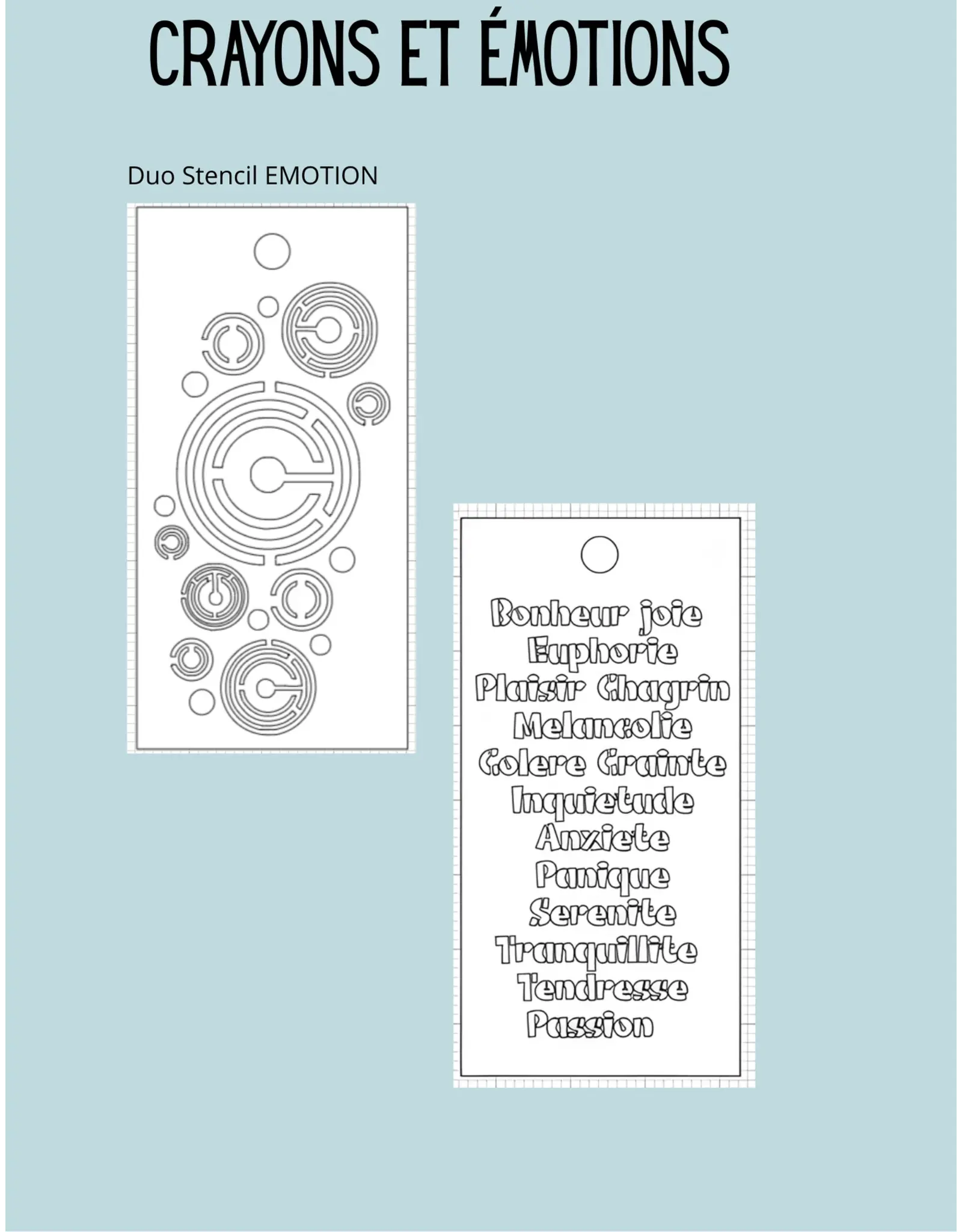 CRAYONS ET ÉMOTIONS

Duo Stencil EMOTION

Bonheur joie
Euphorie
Plaisir Chagrin
Melancolie
Colere Crainte
Inquietude
Anxiete
Panique
Serenite
Tranquillite
Tendresse
Passion